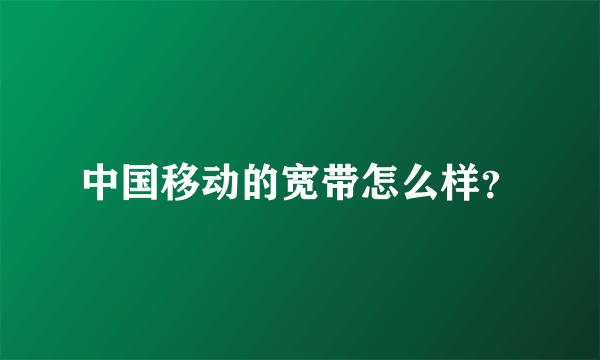 中国移动的宽带怎么样?